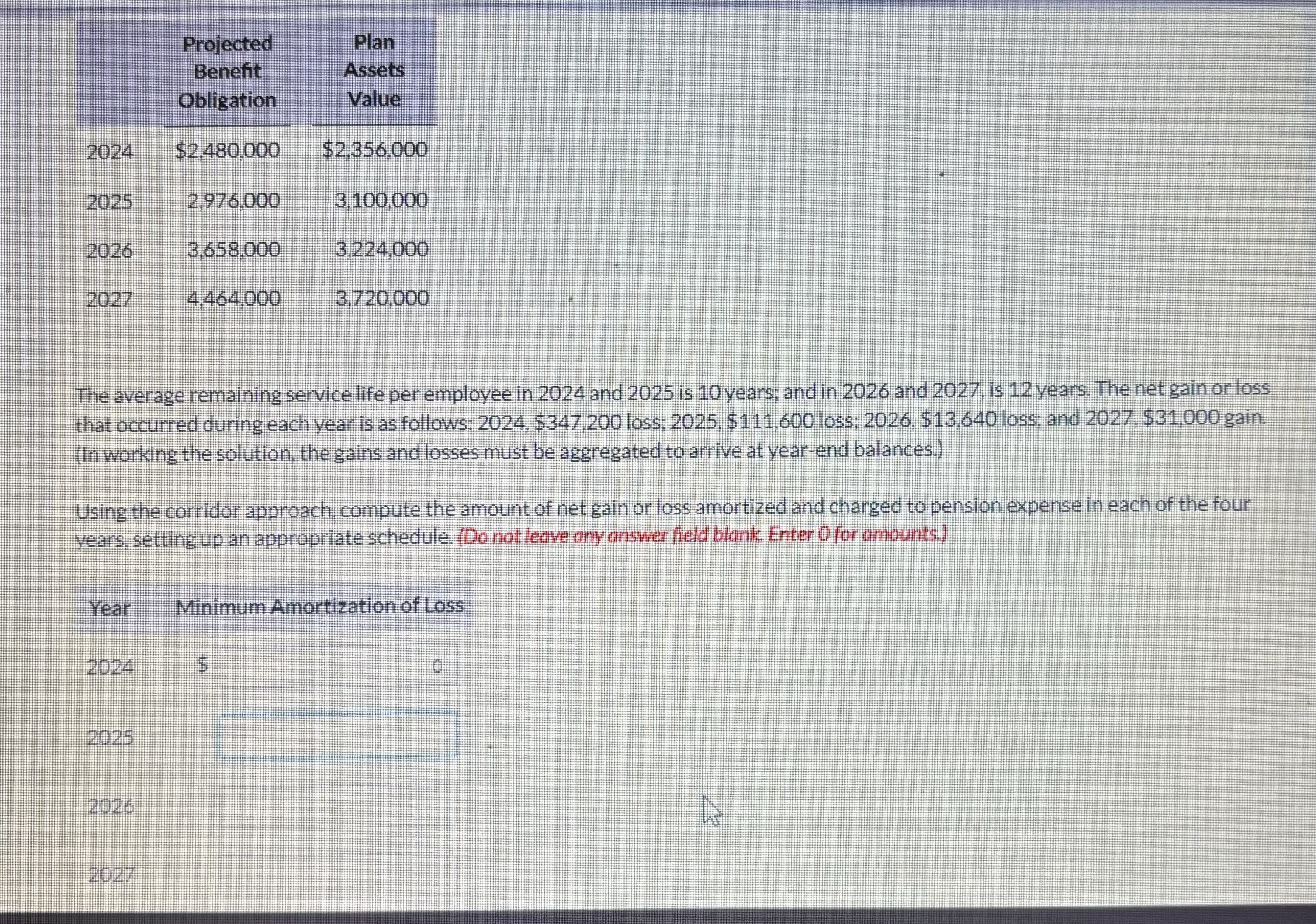 |  | Projected Benefit Obligation | Plan Assets Value |
|---|---|---|
| 2024 | $2,480,000 | $2,356,000 |
| 2025 | 2,976,000 | 3,100,000 |
| 2026 | 3,658,000 | 3,224,000 |
| 2027 | 4,464,000 | 3,720,000 |

The average remaining service life per employee in 2024 and 2025 is 10 years; and in 2026 and 2027, is 12 years. The net gain or loss that occurred during each year is as follows: 2024, $347,200 loss; 2025, $111,600 loss; 2026, $13,640 loss; and 2027, $31,000 gain. (In working the solution, the gains and losses must be aggregated to arrive at year-end balances.)

Using the corridor approach, compute the amount of net gain or loss amortized and charged to pension expense in each of the four years, setting up an appropriate schedule. (Do not leave any answer field blank. Enter 0 for amounts.)

| Year | Minimum Amortization of Loss |
|---|---|
| 2024 | $ 0 |
| 2025 |  |
| 2026 |  |
| 2027 |  |